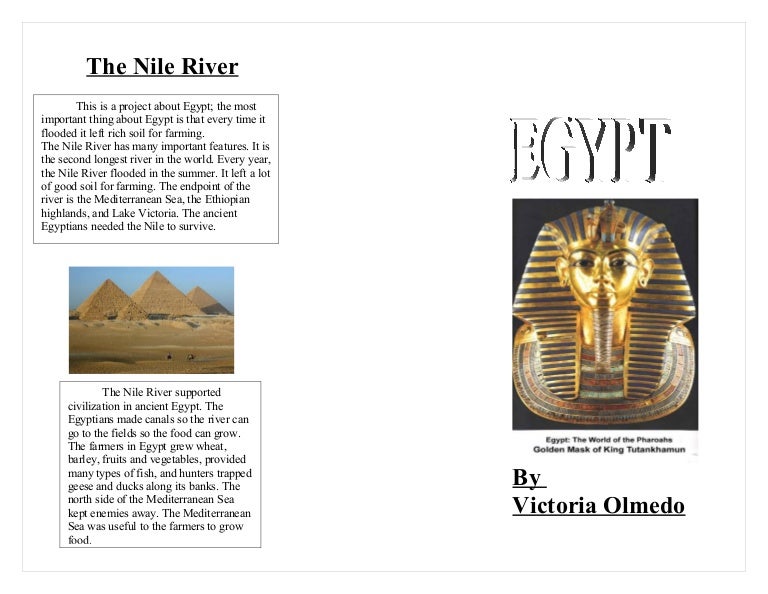 The Nile River

This is a project about Egypt; the most important thing about Egypt is that every time it flooded it left rich soil for farming.
The Nile River has many important features. It is the second longest river in the world. Every year, the Nile River flooded in the summer. It left a lot of good soil for farming. The endpoint of the river is the Mediterranean Sea, the Ethiopian highlands, and Lake Victoria. The ancient Egyptians needed the Nile to survive.

The Nile River supported civilization in ancient Egypt. The Egyptians made canals so the river can go to the fields so the food can grow. The farmers in Egypt grew wheat, barley, fruits and vegetables, provided many types of fish, and hunters trapped geese and ducks along its banks. The north side of the Mediterranean Sea kept enemies away. The Mediterranean Sea was useful to the farmers to grow food.

EGYPT

Egypt: The World of the Pharoahs
Golden Mask of King Tutankhamun

By
Victoria Olmedo